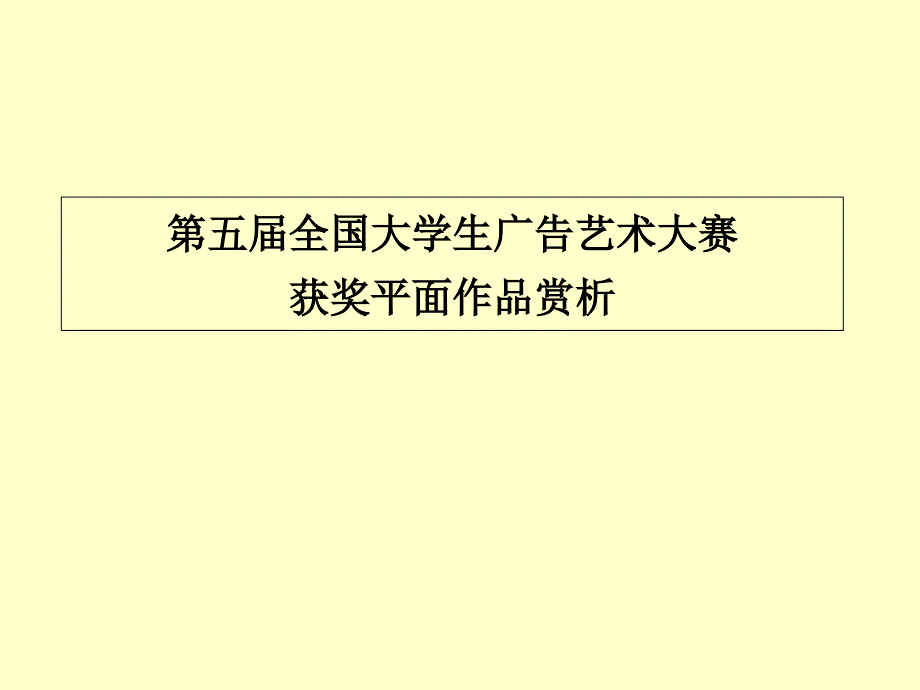 第五届全国大学生广告艺术大赛
获奖平面作品赏析